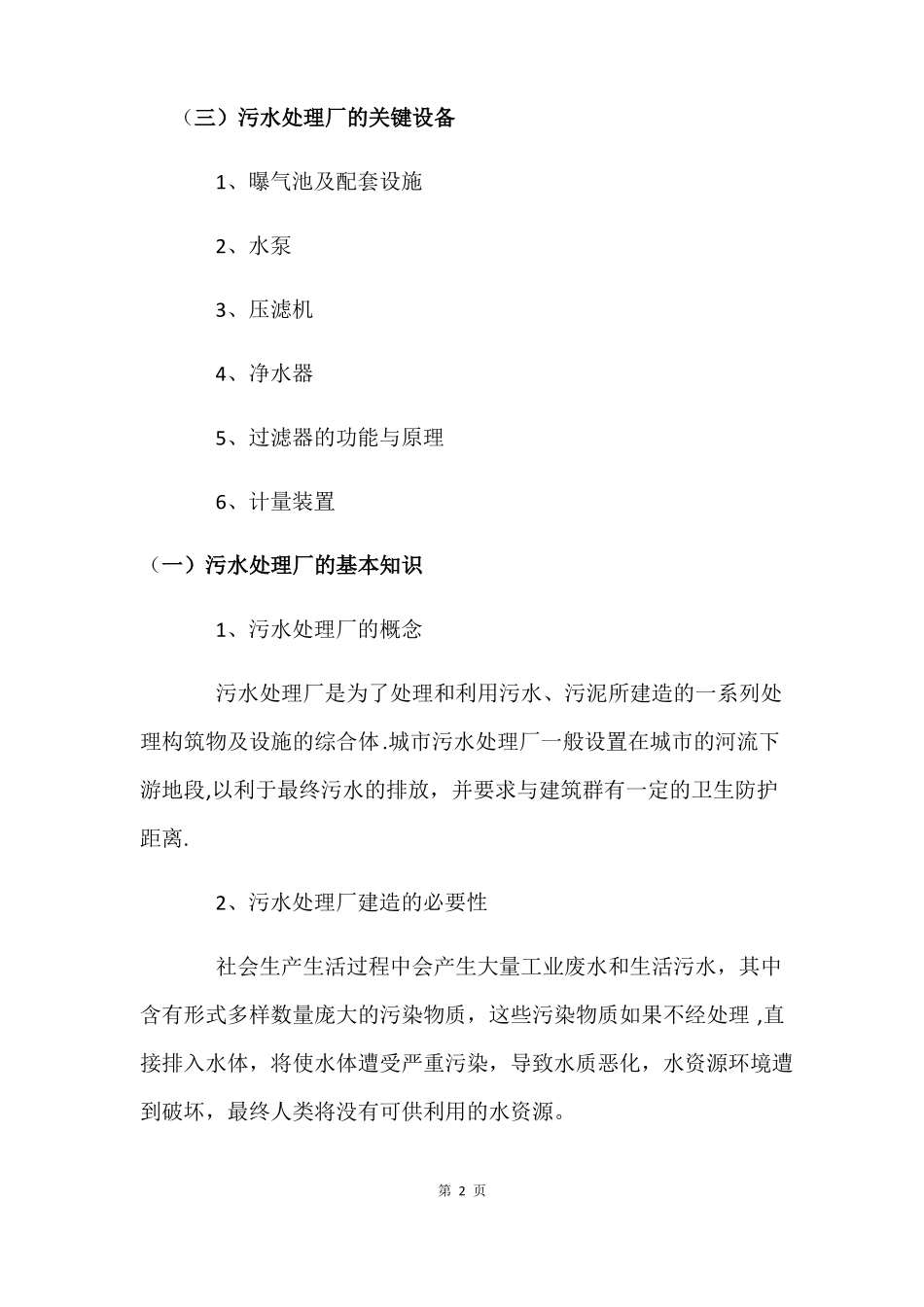 （三）污水处理厂的关键设备

1、曝气池及配套设施

2、水泵

3、压滤机

4、净水器

5、过滤器的功能与原理

6、计量装置

（一）污水处理厂的基本知识

1、污水处理厂的概念

污水处理厂是为了处理和利用污水、污泥所建造的一系列处理构筑物及设施的综合体.城市污水处理厂一般设置在城市的河流下游地段,以利于最终污水的排放，并要求与建筑群有一定的卫生防护距离.

2、污水处理厂建造的必要性

社会生产生活过程中会产生大量工业废水和生活污水，其中含有形式多样数量庞大的污染物质，这些污染物质如果不经处理 ,直接排入水体，将使水体遭受严重污染，导致水质恶化，水资源环境遭到破坏，最终人类将没有可供利用的水资源。

第 2 页